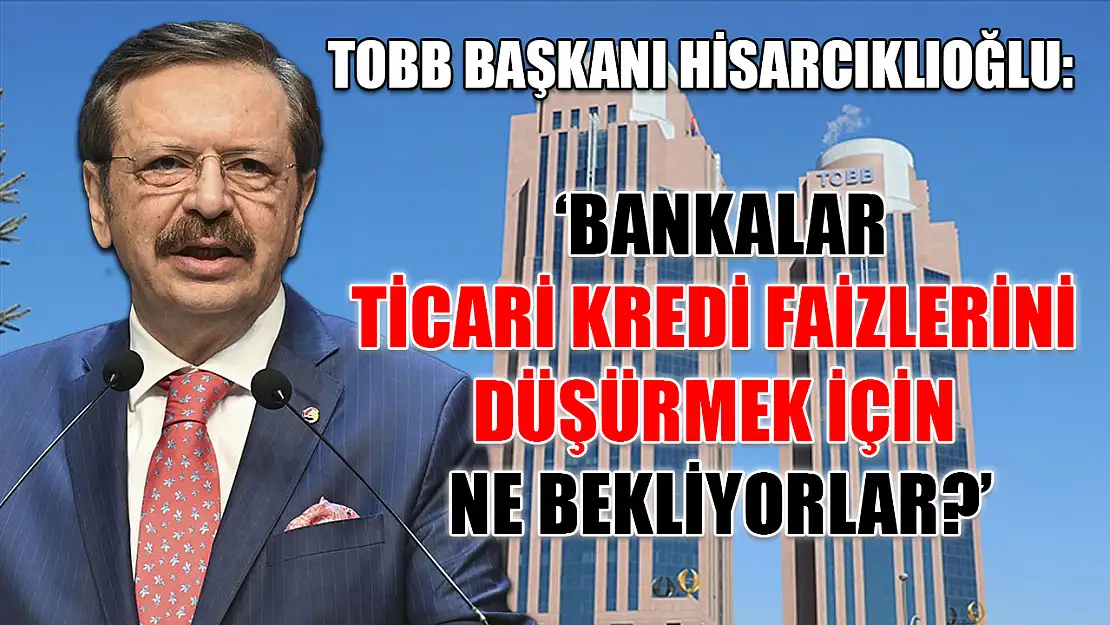 TOBB BAŞKANI HİSARCIKLIOĞLU:

TOBB

'BANKALAR TİCARİ KREDİ FAİZLERİNİ DÜŞÜRMEK İÇİN NE BEKLİYORLAR?'